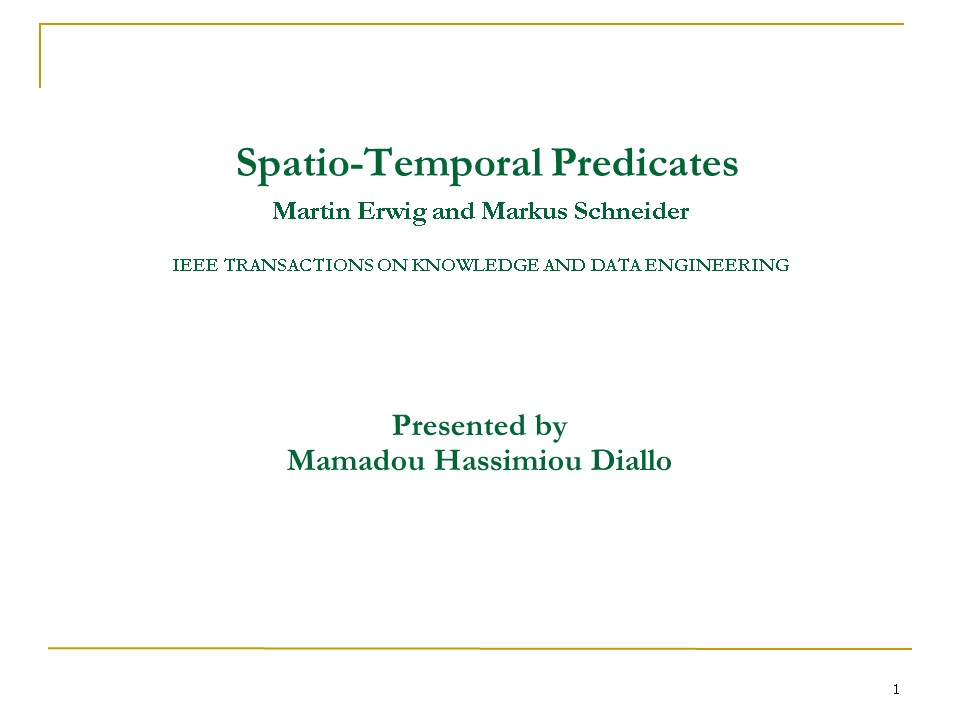 Spatio-Temporal Predicates

Martin Erwig and Markus Schneider

IEEE TRANSACTIONS ON KNOWLEDGE AND DATA ENGINEERING

Presented by
Mamadou Hassimiou Diallo

1